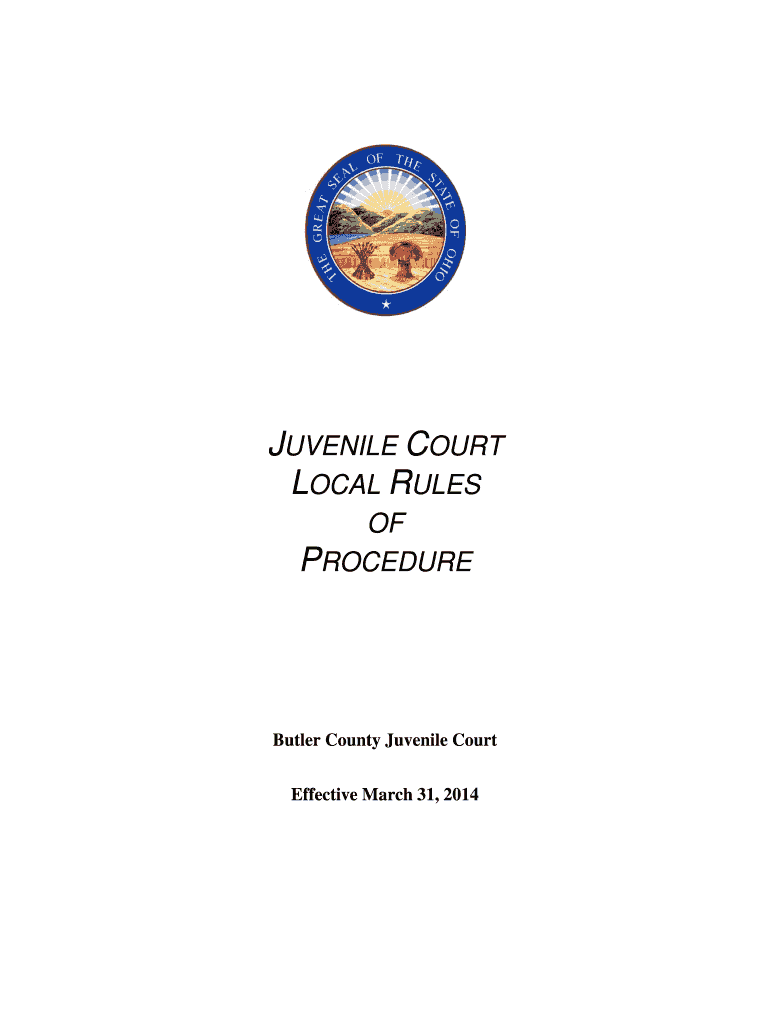 THE GREAT SEAL OF THE STATE OF OHIO

JUVENILE COURT
LOCAL RULES
OF
PROCEDURE

Butler County Juvenile Court

Effective March 31, 2014